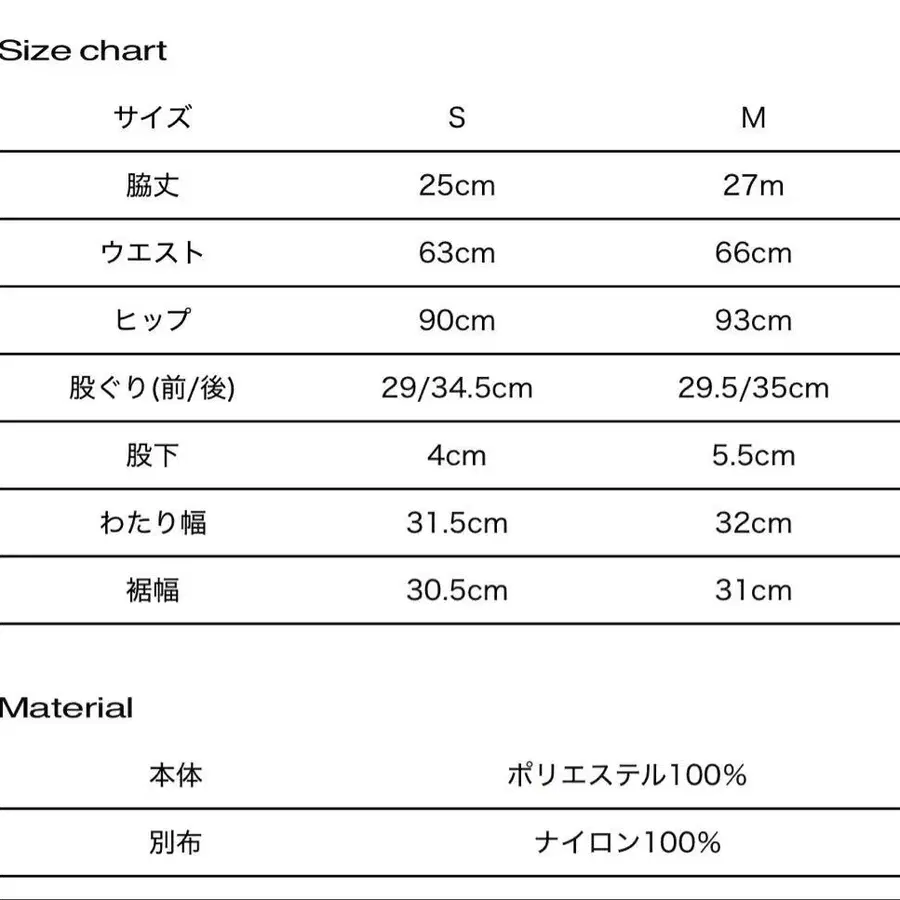 Size chart

| サイズ | S | M |
|---|---|---|
| 脇丈 | 25cm | 27m |
| ウエスト | 63cm | 66cm |
| ヒップ | 90cm | 93cm |
| 股ぐり(前/後) | 29/34.5cm | 29.5/35cm |
| 股下 | 4cm | 5.5cm |
| わたり幅 | 31.5cm | 32cm |
| 裾幅 | 30.5cm | 31cm |

Material

| 本体 | ポリエステル100% |
|---|---|
| 別布 | ナイロン100% |